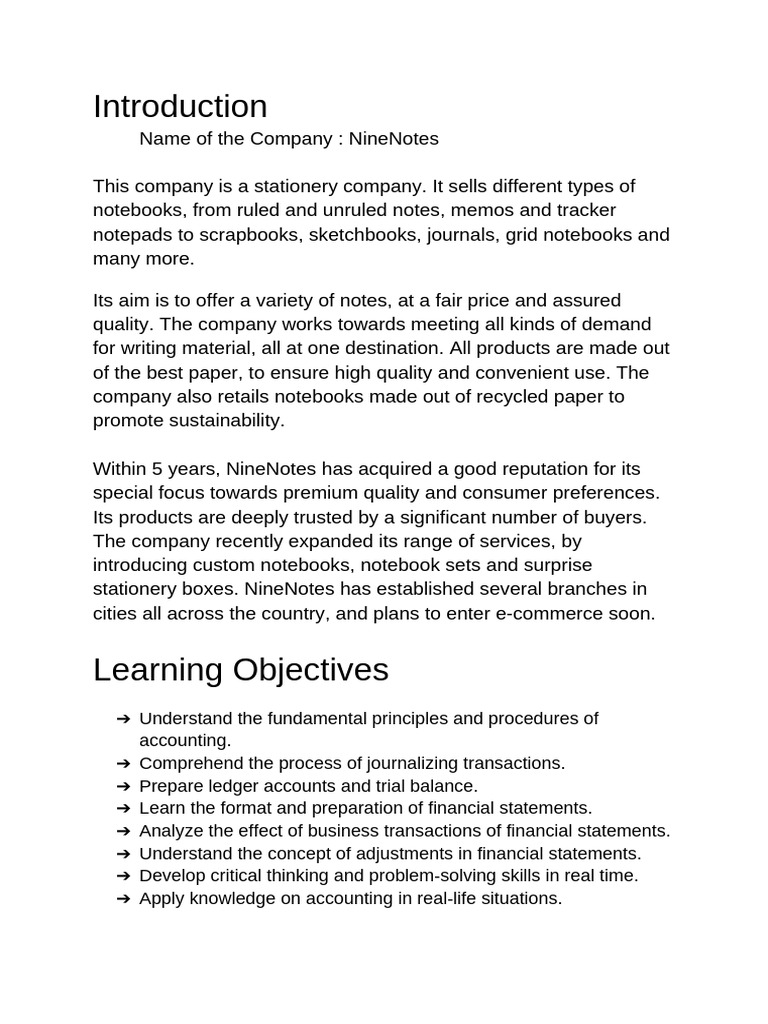 Introduction

Name of the Company : NineNotes

This company is a stationery company. It sells different types of notebooks, from ruled and unruled notes, memos and tracker notepads to scrapbooks, sketchbooks, journals, grid notebooks and many more.

Its aim is to offer a variety of notes, at a fair price and assured quality. The company works towards meeting all kinds of demand for writing material, all at one destination. All products are made out of the best paper, to ensure high quality and convenient use. The company also retails notebooks made out of recycled paper to promote sustainability.

Within 5 years, NineNotes has acquired a good reputation for its special focus towards premium quality and consumer preferences. Its products are deeply trusted by a significant number of buyers. The company recently expanded its range of services, by introducing custom notebooks, notebook sets and surprise stationery boxes. NineNotes has established several branches in cities all across the country, and plans to enter e-commerce soon.

Learning Objectives

➔ Understand the fundamental principles and procedures of accounting.
➔ Comprehend the process of journalizing transactions.
➔ Prepare ledger accounts and trial balance.
➔ Learn the format and preparation of financial statements.
➔ Analyze the effect of business transactions of financial statements.
➔ Understand the concept of adjustments in financial statements.
➔ Develop critical thinking and problem-solving skills in real time.
➔ Apply knowledge on accounting in real-life situations.